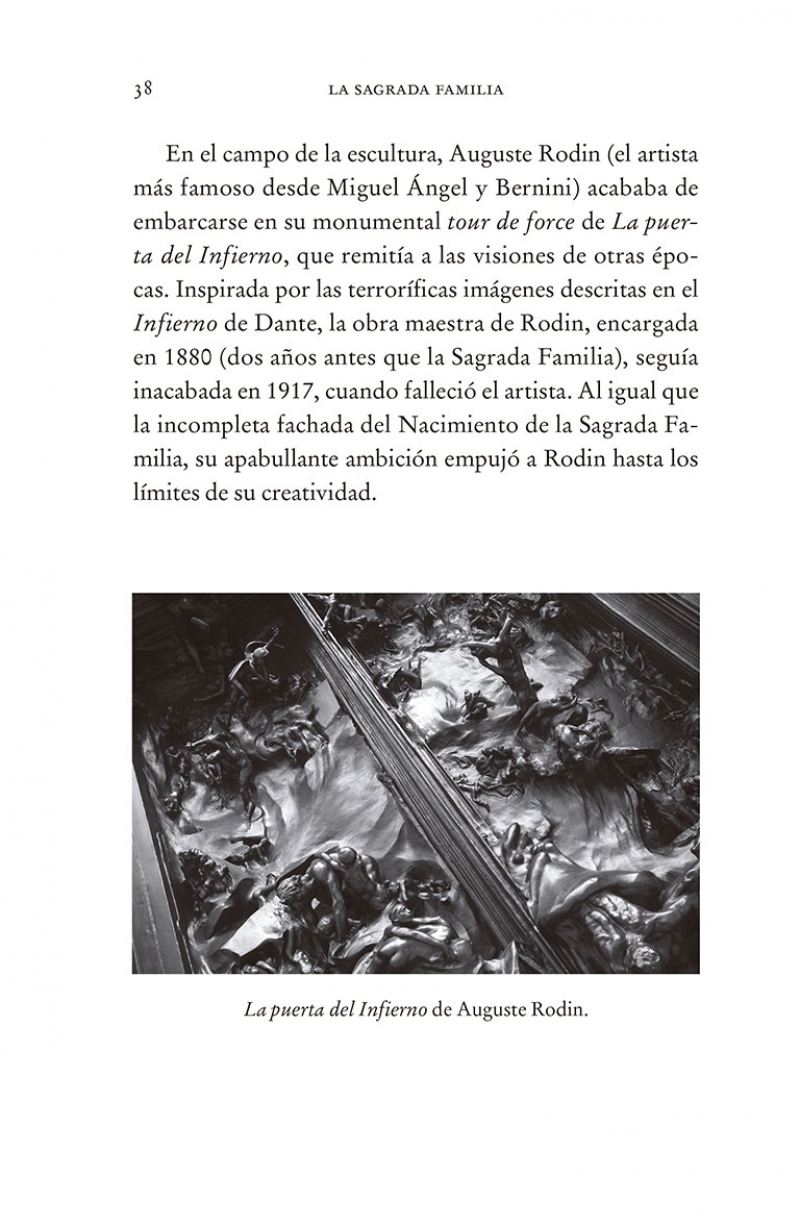 38 LA SAGRADA FAMILIA

En el campo de la escultura, Auguste Rodin (el artista más famoso desde Miguel Ángel y Bernini) acababa de embarcarse en su monumental tour de force de La puerta del Infierno, que remitía a las visiones de otras épocas. Inspirada por las terroríficas imágenes descritas en el Infierno de Dante, la obra maestra de Rodin, encargada en 1880 (dos años antes que la Sagrada Familia), seguía inacabada en 1917, cuando falleció el artista. Al igual que la incompleta fachada del Nacimiento de la Sagrada Familia, su apabullante ambición empujó a Rodin hasta los límites de su creatividad.

La puerta del Infierno de Auguste Rodin.